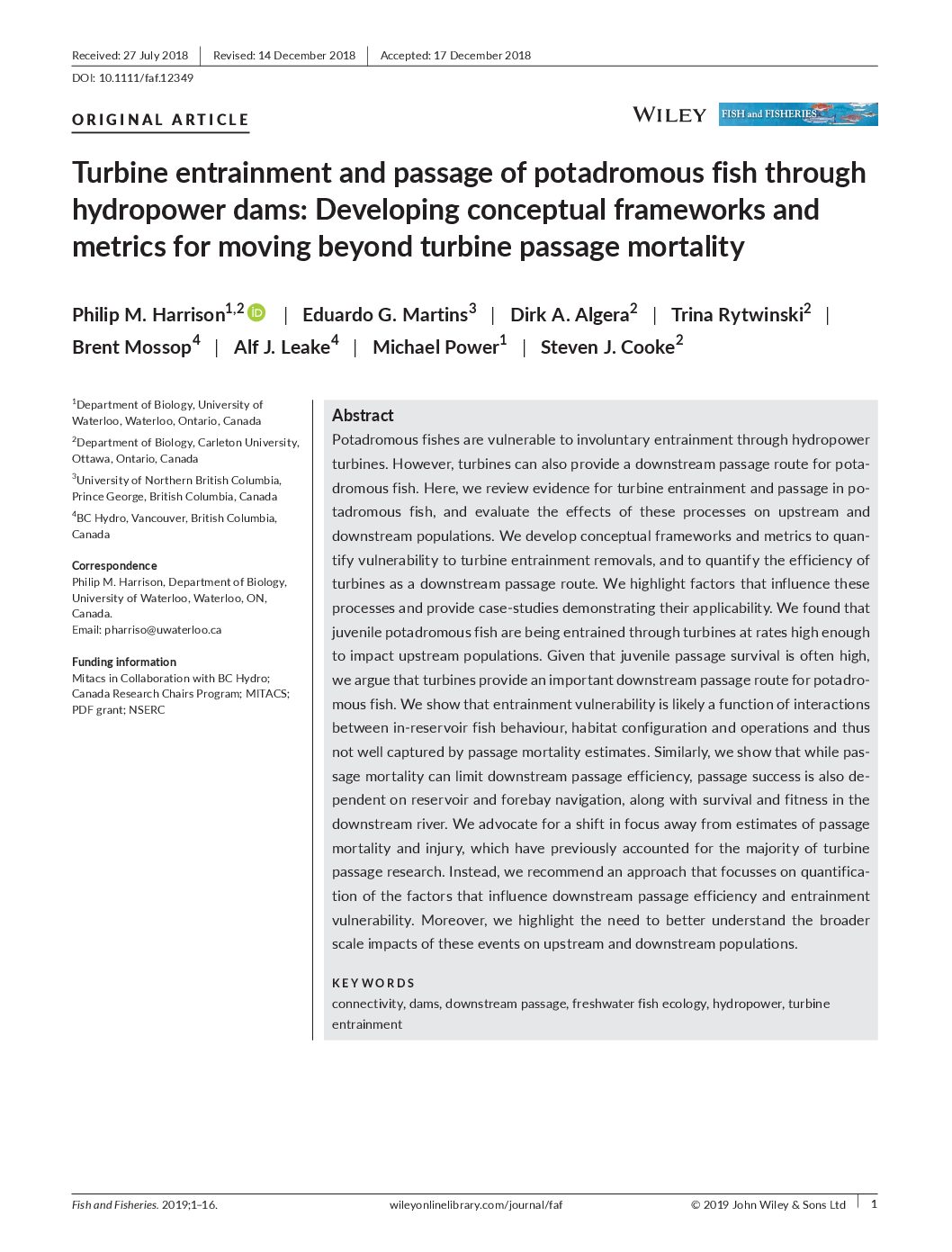 Received: 27 July 2018 | Revised: 14 December 2018 | Accepted: 17 December 2018

DOI: 10.1111/faf.12349

ORIGINAL ARTICLE

WILEY FISH and FISHERIES

Turbine entrainment and passage of potadromous fish through hydropower dams: Developing conceptual frameworks and metrics for moving beyond turbine passage mortality

Philip M. Harrison$^{1,2}$ | Eduardo G. Martins$^{3}$ | Dirk A. Algera$^{2}$ | Trina Rytwinski$^{2}$ | Brent Mossop$^{4}$ | Alf J. Leake$^{4}$ | Michael Power$^{1}$ | Steven J. Cooke$^{2}$

$^{1}$Department of Biology, University of Waterloo, Waterloo, Ontario, Canada

$^{2}$Department of Biology, Carleton University, Ottawa, Ontario, Canada

$^{3}$University of Northern British Columbia, Prince George, British Columbia, Canada

$^{4}$BC Hydro, Vancouver, British Columbia, Canada

Correspondence
Philip M. Harrison, Department of Biology, University of Waterloo, Waterloo, ON, Canada.
Email: pharriso@uwaterloo.ca

Funding information
Mitacs in Collaboration with BC Hydro; Canada Research Chairs Program; MITACS; PDF grant; NSERC

Abstract
Potadromous fishes are vulnerable to involuntary entrainment through hydropower turbines. However, turbines can also provide a downstream passage route for potadromous fish. Here, we review evidence for turbine entrainment and passage in potadromous fish, and evaluate the effects of these processes on upstream and downstream populations. We develop conceptual frameworks and metrics to quantify vulnerability to turbine entrainment removals, and to quantify the efficiency of turbines as a downstream passage route. We highlight factors that influence these processes and provide case-studies demonstrating their applicability. We found that juvenile potadromous fish are being entrained through turbines at rates high enough to impact upstream populations. Given that juvenile passage survival is often high, we argue that turbines provide an important downstream passage route for potadromous fish. We show that entrainment vulnerability is likely a function of interactions between in-reservoir fish behaviour, habitat configuration and operations and thus not well captured by passage mortality estimates. Similarly, we show that while passage mortality can limit downstream passage efficiency, passage success is also dependent on reservoir and forebay navigation, along with survival and fitness in the downstream river. We advocate for a shift in focus away from estimates of passage mortality and injury, which have previously accounted for the majority of turbine passage research. Instead, we recommend an approach that focusses on quantification of the factors that influence downstream passage efficiency and entrainment vulnerability. Moreover, we highlight the need to better understand the broader scale impacts of these events on upstream and downstream populations.

KEYWORDS
connectivity, dams, downstream passage, freshwater fish ecology, hydropower, turbine entrainment

Fish and Fisheries. 2019;1–16. wileyonlinelibrary.com/journal/faf © 2019 John Wiley & Sons Ltd | 1